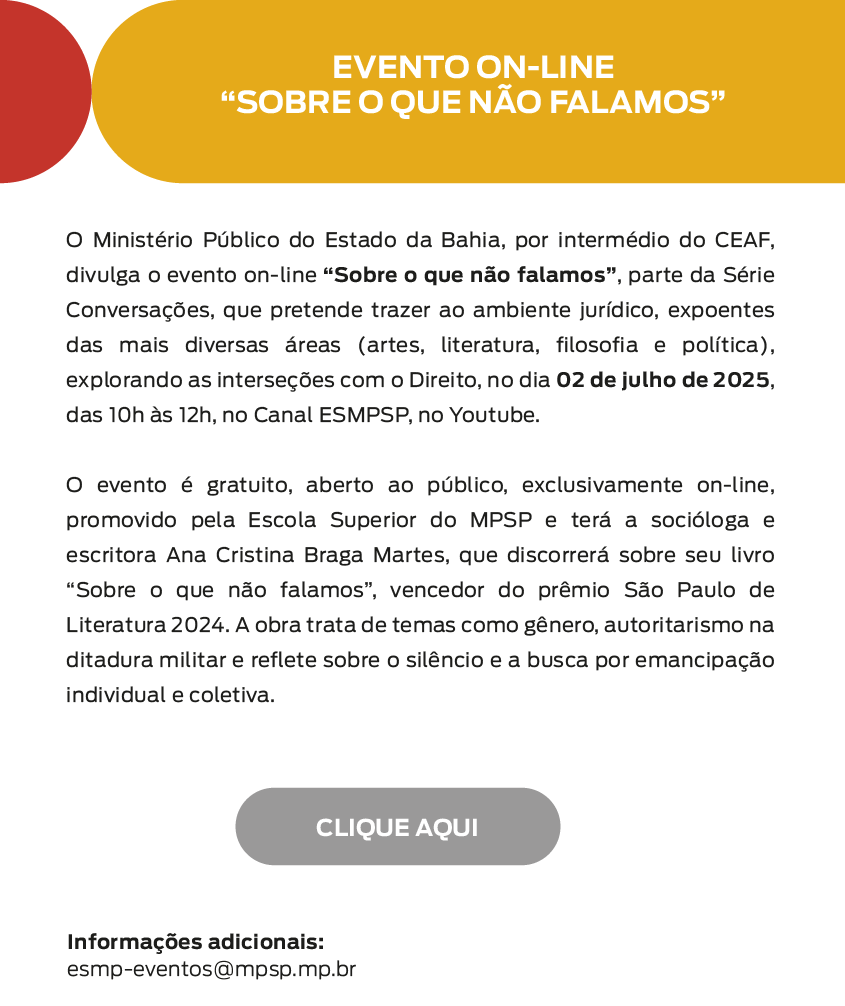 EVENTO ON-LINE
"SOBRE O QUE NÃO FALAMOS"

O Ministério Público do Estado da Bahia, por intermédio do CEAF, divulga o evento on-line "Sobre o que não falamos", parte da Série Conversações, que pretende trazer ao ambiente jurídico, expoentes das mais diversas áreas (artes, literatura, filosofia e política), explorando as interseções com o Direito, no dia 02 de julho de 2025, das 10h às 12h, no Canal ESMPSP, no Youtube.

O evento é gratuito, aberto ao público, exclusivamente on-line, promovido pela Escola Superior do MPSP e terá a socióloga e escritora Ana Cristina Braga Martes, que discorrerá sobre seu livro "Sobre o que não falamos", vencedor do prêmio São Paulo de Literatura 2024. A obra trata de temas como gênero, autoritarismo na ditadura militar e reflete sobre o silêncio e a busca por emancipação individual e coletiva.

CLIQUE AQUI

Informações adicionais:
esmp-eventos@mpsp.mp.br